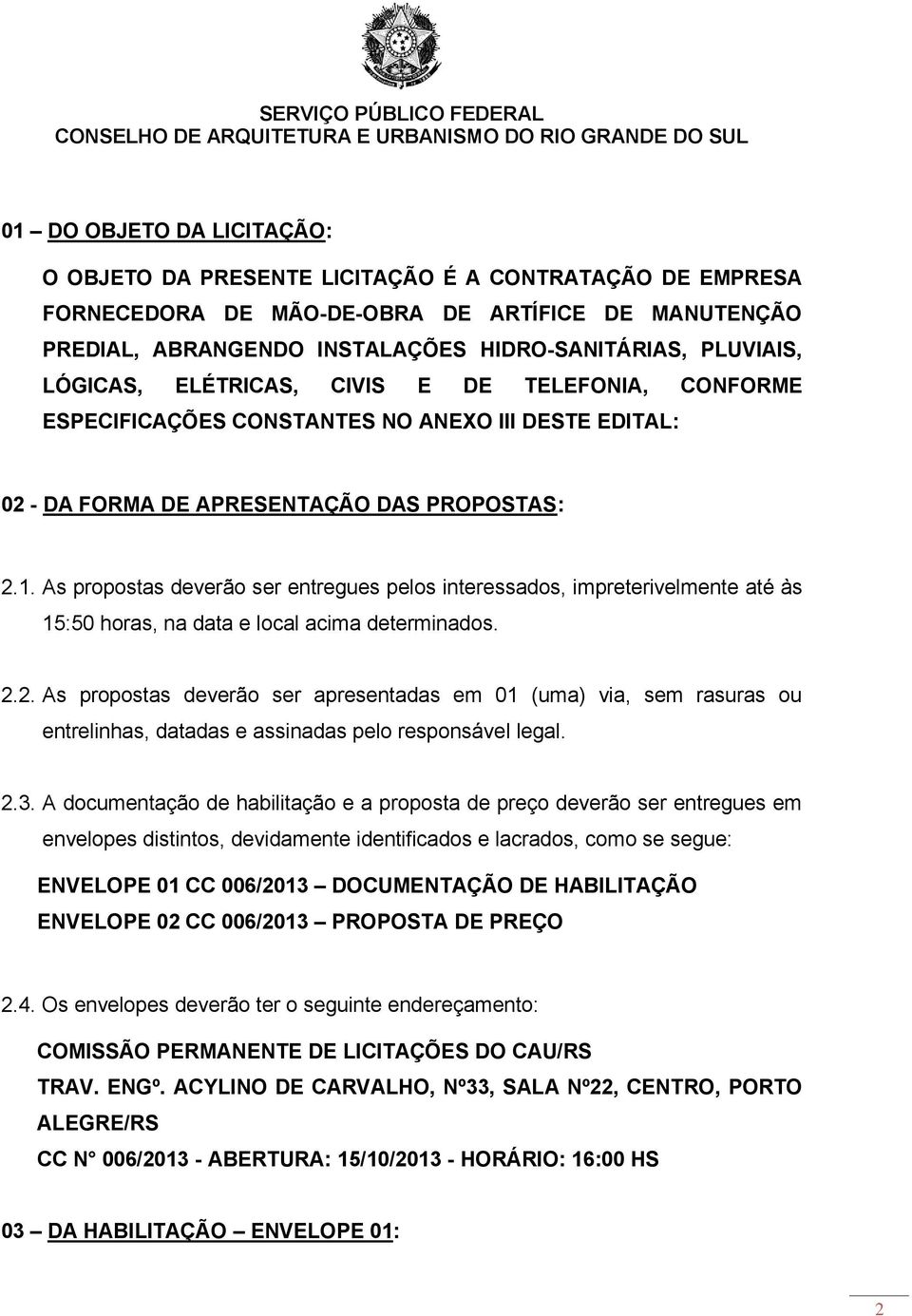 SERVIÇO PÚBLICO FEDERAL
CONSELHO DE ARQUITETURA E URBANISMO DO RIO GRANDE DO SUL

01 – DO OBJETO DA LICITAÇÃO:

O OBJETO DA PRESENTE LICITAÇÃO É A CONTRATAÇÃO DE EMPRESA FORNECEDORA DE MÃO-DE-OBRA DE ARTÍFICE DE MANUTENÇÃO PREDIAL, ABRANGENDO INSTALAÇÕES HIDRO-SANITÁRIAS, PLUVIAIS, LÓGICAS, ELÉTRICAS, CIVIS E DE TELEFONIA, CONFORME ESPECIFICAÇÕES CONSTANTES NO ANEXO III DESTE EDITAL:

02 - DA FORMA DE APRESENTAÇÃO DAS PROPOSTAS:

2.1. As propostas deverão ser entregues pelos interessados, impreterivelmente até às 15:50 horas, na data e local acima determinados.

2.2. As propostas deverão ser apresentadas em 01 (uma) via, sem rasuras ou entrelinhas, datadas e assinadas pelo responsável legal.

2.3. A documentação de habilitação e a proposta de preço deverão ser entregues em envelopes distintos, devidamente identificados e lacrados, como se segue:

ENVELOPE 01 CC 006/2013 – DOCUMENTAÇÃO DE HABILITAÇÃO
ENVELOPE 02 CC 006/2013 – PROPOSTA DE PREÇO

2.4. Os envelopes deverão ter o seguinte endereçamento:

COMISSÃO PERMANENTE DE LICITAÇÕES DO CAU/RS
TRAV. ENGº. ACYLINO DE CARVALHO, Nº33, SALA Nº22, CENTRO, PORTO ALEGRE/RS
CC N° 006/2013 - ABERTURA: 15/10/2013 - HORÁRIO: 16:00 HS

03 – DA HABILITAÇÃO – ENVELOPE 01:

2